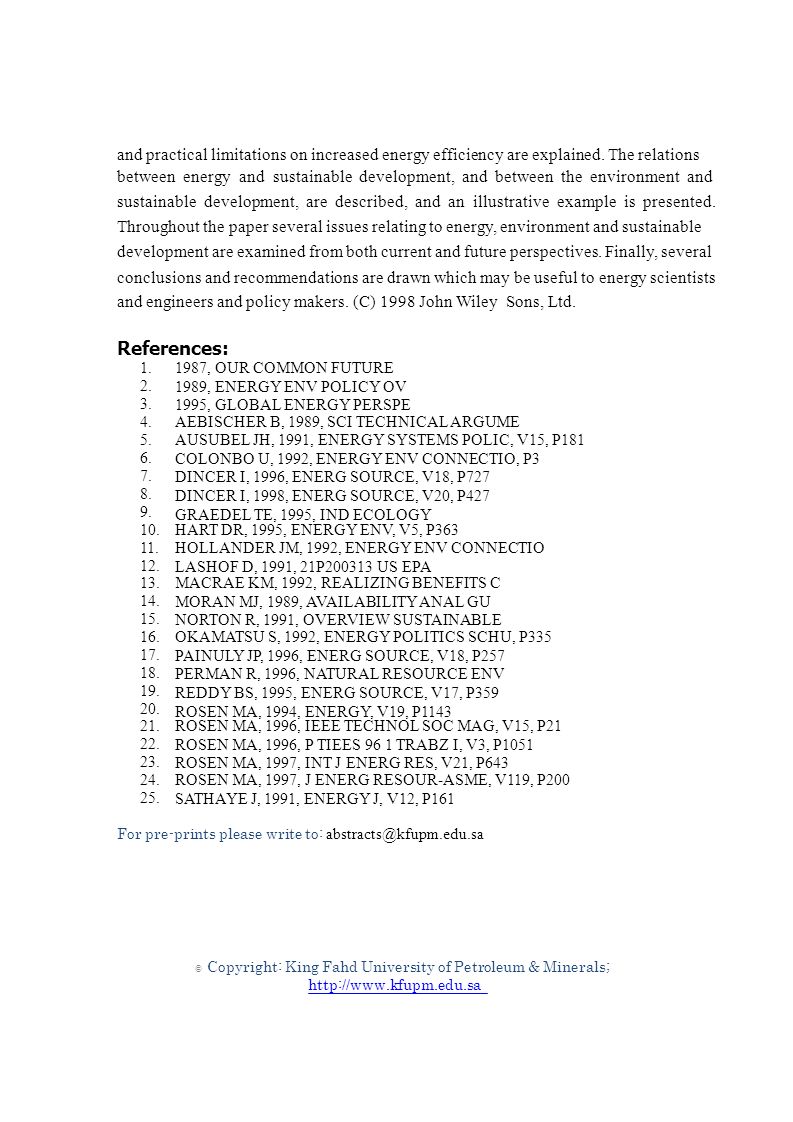 and practical limitations on increased energy efficiency are explained. The relations between energy and sustainable development, and between the environment and sustainable development, are described, and an illustrative example is presented. Throughout the paper several issues relating to energy, environment and sustainable development are examined from both current and future perspectives. Finally, several conclusions and recommendations are drawn which may be useful to energy scientists and engineers and policy makers. (C) 1998 John Wiley Sons, Ltd.

References:

1. 1987, OUR COMMON FUTURE
2. 1989, ENERGY ENV POLICY OV
3. 1995, GLOBAL ENERGY PERSPE
4. AEBISCHER B, 1989, SCI TECHNICAL ARGUME
5. AUSUBEL JH, 1991, ENERGY SYSTEMS POLIC, V15, P181
6. COLONBO U, 1992, ENERGY ENV CONNECTIO, P3
7. DINCER I, 1996, ENERG SOURCE, V18, P727
8. DINCER I, 1998, ENERG SOURCE, V20, P427
9. GRAEDEL TE, 1995, IND ECOLOGY
10. HART DR, 1995, ENERGY ENV, V5, P363
11. HOLLANDER JM, 1992, ENERGY ENV CONNECTIO
12. LASHOF D, 1991, 21P200313 US EPA
13. MACRAE KM, 1992, REALIZING BENEFITS C
14. MORAN MJ, 1989, AVAILABILITY ANAL GU
15. NORTON R, 1991, OVERVIEW SUSTAINABLE
16. OKAMATSU S, 1992, ENERGY POLITICS SCHU, P335
17. PAINULY JP, 1996, ENERG SOURCE, V18, P257
18. PERMAN R, 1996, NATURAL RESOURCE ENV
19. REDDY BS, 1995, ENERG SOURCE, V17, P359
20. ROSEN MA, 1994, ENERGY, V19, P1143
21. ROSEN MA, 1996, IEEE TECHNOL SOC MAG, V15, P21
22. ROSEN MA, 1996, P TIEES 96 1 TRABZ I, V3, P1051
23. ROSEN MA, 1997, INT J ENERG RES, V21, P643
24. ROSEN MA, 1997, J ENERG RESOUR-ASME, V119, P200
25. SATHAYE J, 1991, ENERGY J, V12, P161

For pre-prints please write to: abstracts@kfupm.edu.sa

© Copyright: King Fahd University of Petroleum & Minerals;
http://www.kfupm.edu.sa